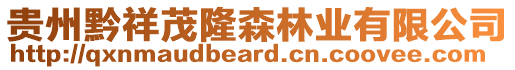 贵州黔祥茂隆森林业有限公司
http://qxnmaudbeard.cn.coovee.com